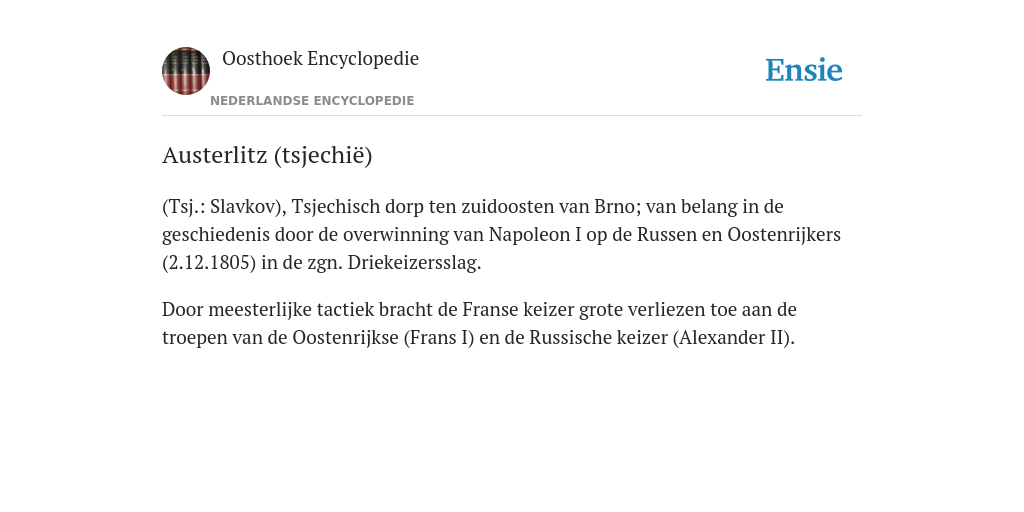 Oosthoek Encyclopedie
NEDERLANDSE ENCYCLOPEDIE

Ensie

Austerlitz (tsjechië)

(Tsj.: Slavkov), Tsjechisch dorp ten zuidoosten van Brno; van belang in de geschiedenis door de overwinning van Napoleon I op de Russen en Oostenrijkers (2.12.1805) in de zgn. Driekeizersslag.

Door meesterlijke tactiek bracht de Franse keizer grote verliezen toe aan de troepen van de Oostenrijkse (Frans I) en de Russische keizer (Alexander II).